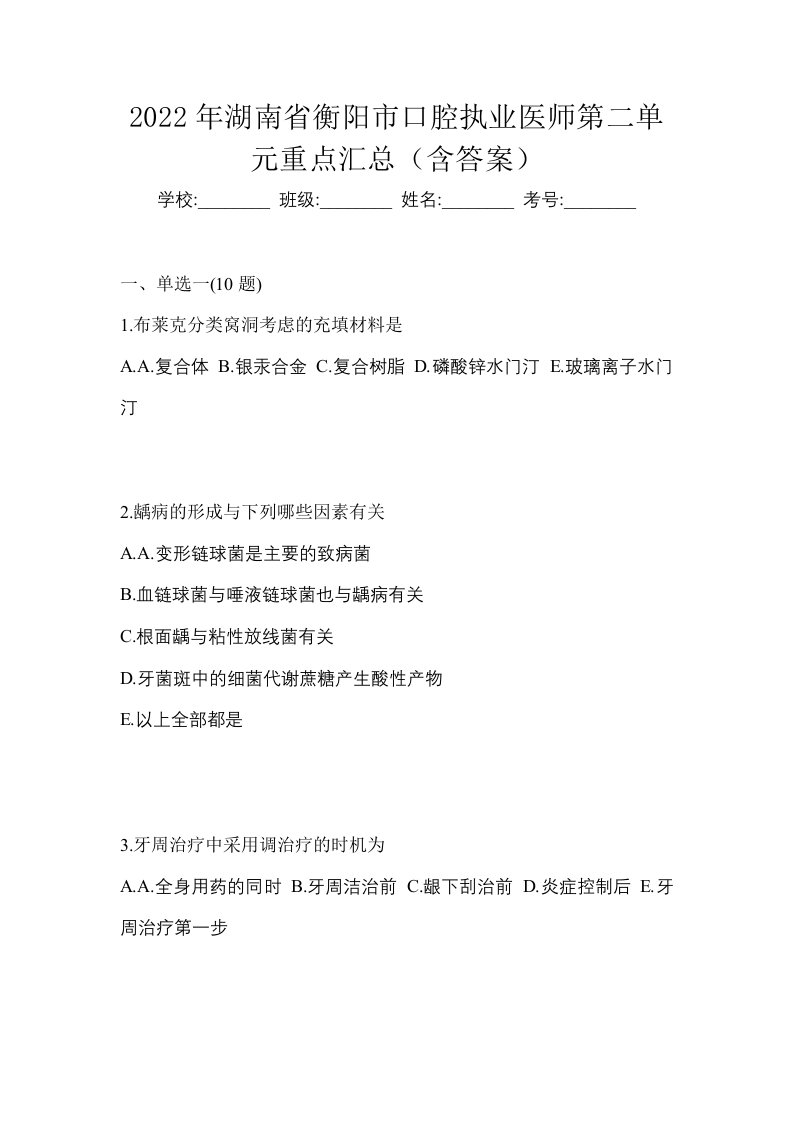 2022年湖南省衡阳市口腔执业医师第二单元重点汇总（含答案）

学校:________ 班级:________ 姓名:________ 考号:________

一、单选一(10 题)

1.布莱克分类窝洞考虑的充填材料是

A.A.复合体 B.银汞合金 C.复合树脂 D.磷酸锌水门汀 E.玻璃离子水门汀

2.龋病的形成与下列哪些因素有关

A.A.变形链球菌是主要的致病菌

B.血链球菌与唾液链球菌也与龋病有关

C.根面龋与粘性放线菌有关

D.牙菌斑中的细菌代谢蔗糖产生酸性产物

E.以上全部都是

3.牙周治疗中采用调治疗的时机为

A.A.全身用药的同时 B.牙周洁治前 C.龈下刮治前 D.炎症控制后 E.牙周治疗第一步